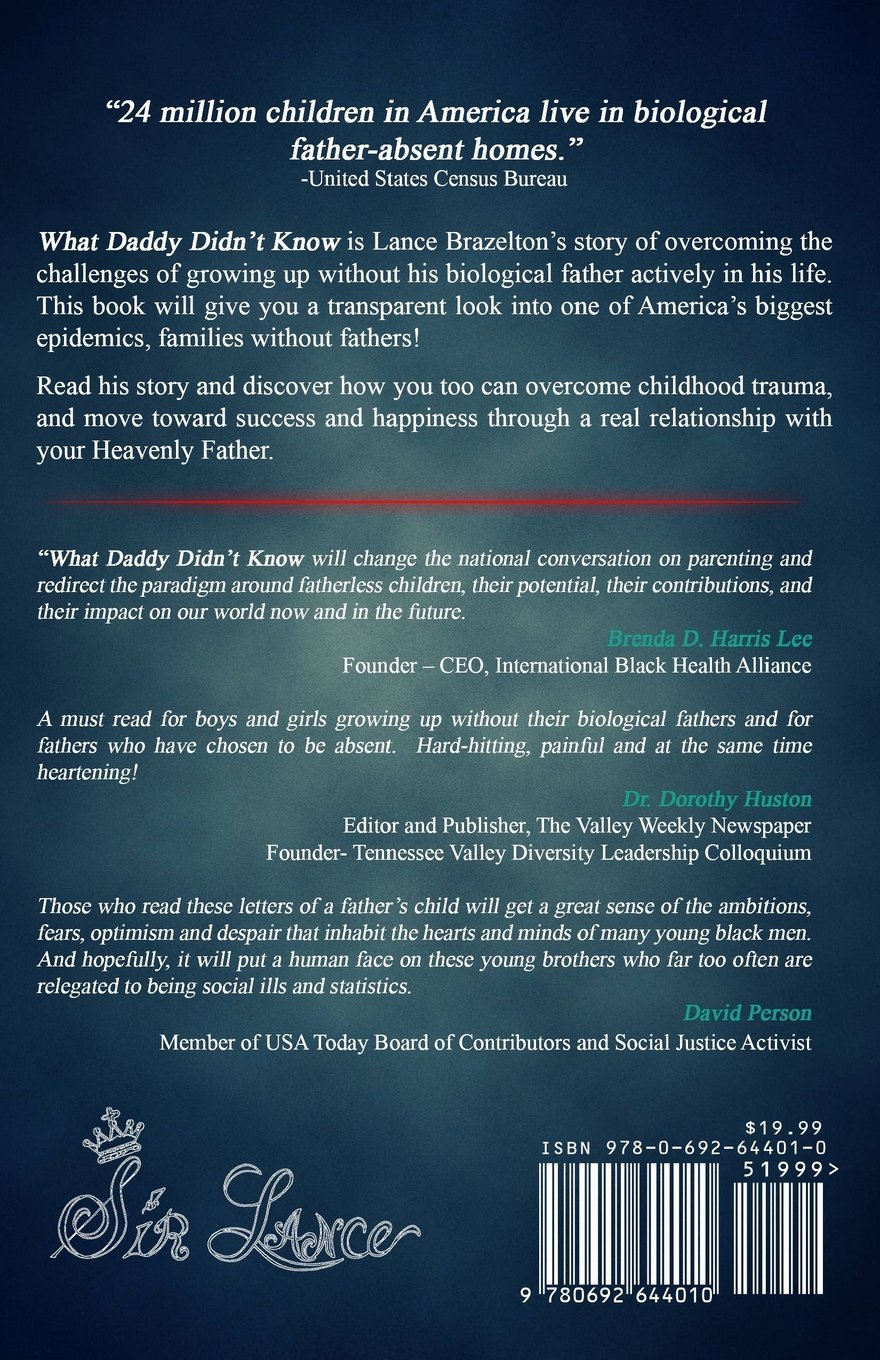 "24 million children in America live in biological father-absent homes."
-United States Census Bureau

What Daddy Didn't Know is Lance Brazelton's story of overcoming the challenges of growing up without his biological father actively in his life. This book will give you a transparent look into one of America's biggest epidemics, families without fathers!

Read his story and discover how you too can overcome childhood trauma, and move toward success and happiness through a real relationship with your Heavenly Father.

"What Daddy Didn't Know will change the national conversation on parenting and redirect the paradigm around fatherless children, their potential, their contributions, and their impact on our world now and in the future.

Brenda D. Harris Lee
Founder – CEO, International Black Health Alliance

A must read for boys and girls growing up without their biological fathers and for fathers who have chosen to be absent. Hard-hitting, painful and at the same time heartening!

Dr. Dorothy Huston
Editor and Publisher, The Valley Weekly Newspaper
Founder- Tennessee Valley Diversity Leadership Colloquium

Those who read these letters of a father's child will get a great sense of the ambitions, fears, optimism and despair that inhabit the hearts and minds of many young black men. And hopefully, it will put a human face on these young brothers who far too often are relegated to being social ills and statistics.

David Person
Member of USA Today Board of Contributors and Social Justice Activist

Sir Lance

$19.99
ISBN 978-0-692-64401-0
51999>
9 780692 644010